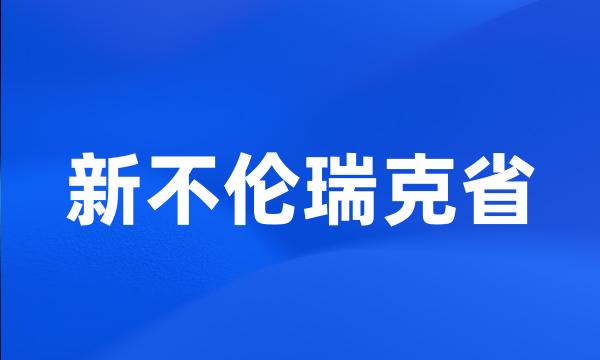 新不伦瑞克省